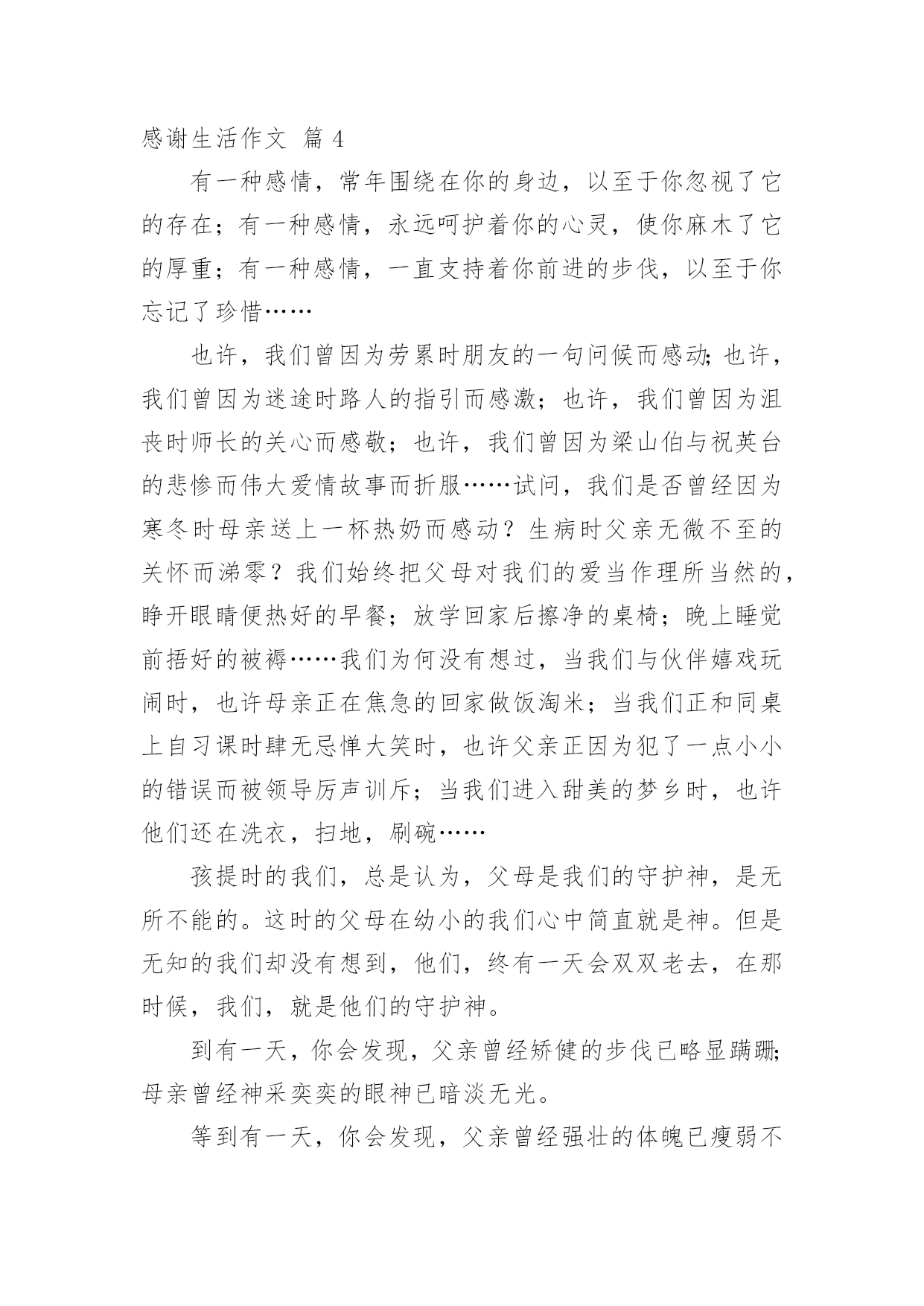 感谢生活作文 篇 4

有一种感情，常年围绕在你的身边，以至于你忽视了它的存在；有一种感情，永远呵护着你的心灵，使你麻木了它的厚重；有一种感情，一直支持着你前进的步伐，以至于你忘记了珍惜……

也许，我们曾因为劳累时朋友的一句问候而感动；也许，我们曾因为迷途时路人的指引而感激；也许，我们曾因为沮丧时师长的关心而感敬；也许，我们曾因为梁山伯与祝英台的悲惨而伟大爱情故事而折服……试问，我们是否曾经因为寒冬时母亲送上一杯热奶而感动？生病时父亲无微不至的关怀而涕零？我们始终把父母对我们的爱当作理所当然的，睁开眼睛便热好的早餐；放学回家后擦净的桌椅；晚上睡觉前捂好的被褥……我们为何没有想过，当我们与伙伴嬉戏玩闹时，也许母亲正在焦急的回家做饭淘米；当我们正和同桌上自习课时肆无忌惮大笑时，也许父亲正因为犯了一点小小的错误而被领导厉声训斥；当我们进入甜美的梦乡时，也许他们还在洗衣，扫地，刷碗……

孩提时的我们，总是认为，父母是我们的守护神，是无所不能的。这时的父母在幼小的我们心中简直就是神。但是无知的我们却没有想到，他们，终有一天会双双老去，在那时候，我们，就是他们的守护神。

到有一天，你会发现，父亲曾经矫健的步伐已略显蹒跚；母亲曾经神采奕奕的眼神已暗淡无光。

等到有一天，你会发现，父亲曾经强壮的体魄已瘦弱不